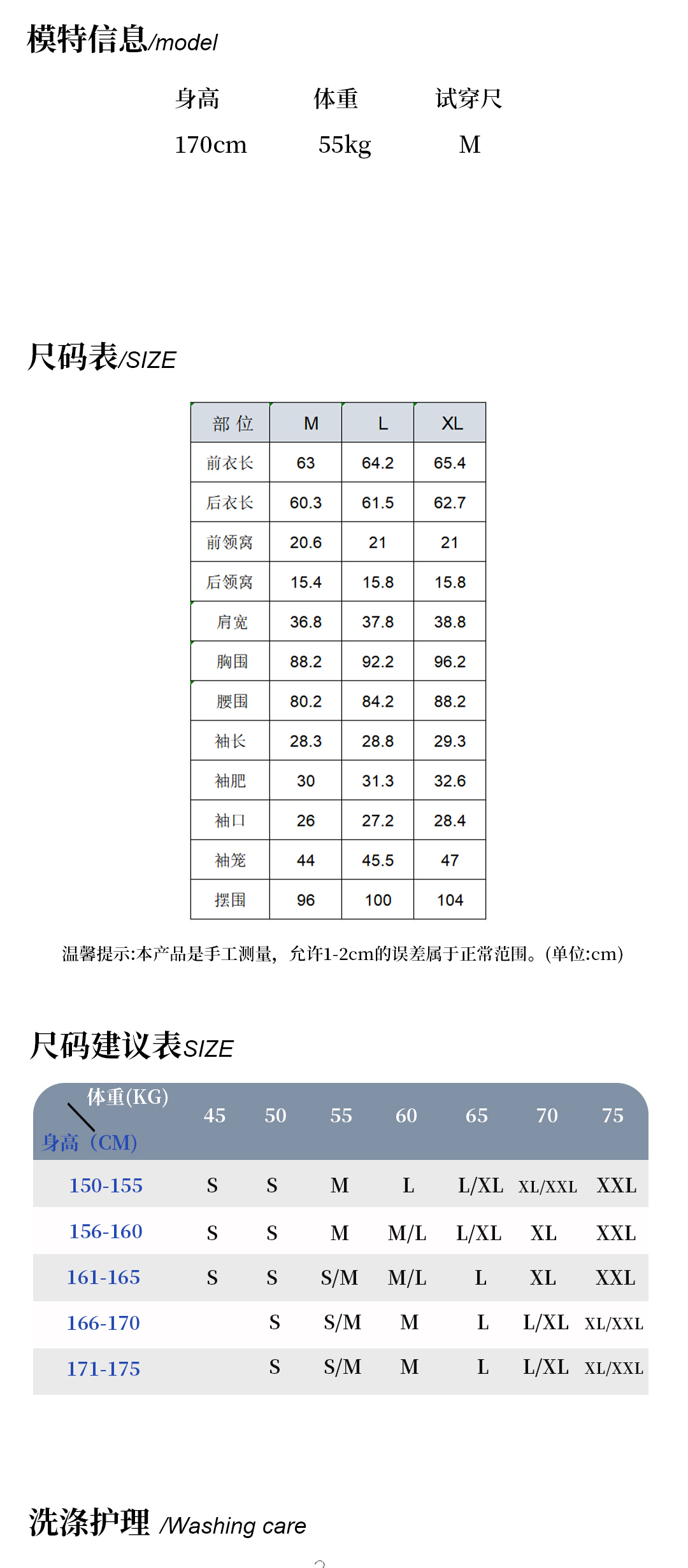 模特信息/model

| 身高 | 体重 | 试穿尺 |
|---|---|---|
| 170cm | 55kg | M |

尺码表/SIZE

| 部 位 | M | L | XL |
|---|---|---|---|
| 前衣长 | 63 | 64.2 | 65.4 |
| 后衣长 | 60.3 | 61.5 | 62.7 |
| 前领窝 | 20.6 | 21 | 21 |
| 后领窝 | 15.4 | 15.8 | 15.8 |
| 肩宽 | 36.8 | 37.8 | 38.8 |
| 胸围 | 88.2 | 92.2 | 96.2 |
| 腰围 | 80.2 | 84.2 | 88.2 |
| 袖长 | 28.3 | 28.8 | 29.3 |
| 袖肥 | 30 | 31.3 | 32.6 |
| 袖口 | 26 | 27.2 | 28.4 |
| 袖笼 | 44 | 45.5 | 47 |
| 摆围 | 96 | 100 | 104 |

温馨提示:本产品是手工测量，允许1-2cm的误差属于正常范围。(单位:cm)

尺码建议表SIZE

| 体重(KG) 身高（CM) | 45 | 50 | 55 | 60 | 65 | 70 | 75 |
|---|---|---|---|---|---|---|---|
| 150-155 | S | S | M | L | L/XL | XL/XXL | XXL |
| 156-160 | S | S | M | M/L | L/XL | XL | XXL |
| 161-165 | S | S | S/M | M/L | L | XL | XXL |
| 166-170 | | S | S/M | M | L | L/XL | XL/XXL |
| 171-175 | | S | S/M | M | L | L/XL | XL/XXL |

洗涤护理 /Washing care